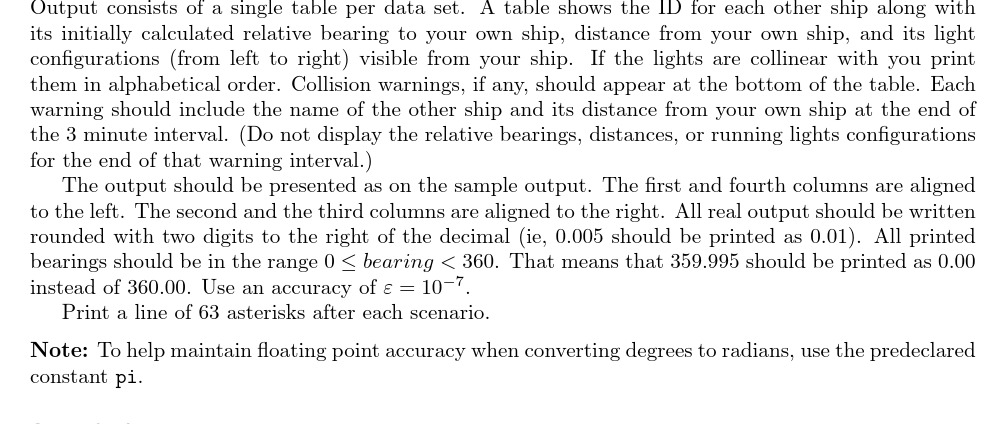 Output consists of a single table per data set. A table shows the ID for each other ship along with its initially calculated relative bearing to your own ship, distance from your own ship, and its light configurations (from left to right) visible from your ship. If the lights are collinear with you print them in alphabetical order. Collision warnings, if any, should appear at the bottom of the table. Each warning should include the name of the other ship and its distance from your own ship at the end of the 3 minute interval. (Do not display the relative bearings, distances, or running lights configurations for the end of that warning interval.)

The output should be presented as on the sample output. The first and fourth columns are aligned to the left. The second and the third columns are aligned to the right. All real output should be written rounded with two digits to the right of the decimal (ie, 0.005 should be printed as 0.01). All printed bearings should be in the range $0 \leq bearing < 360$. That means that 359.995 should be printed as 0.00 instead of 360.00. Use an accuracy of $\varepsilon = 10^{-7}$.

Print a line of 63 asterisks after each scenario.

**Note:** To help maintain floating point accuracy when converting degrees to radians, use the predeclared constant pi.